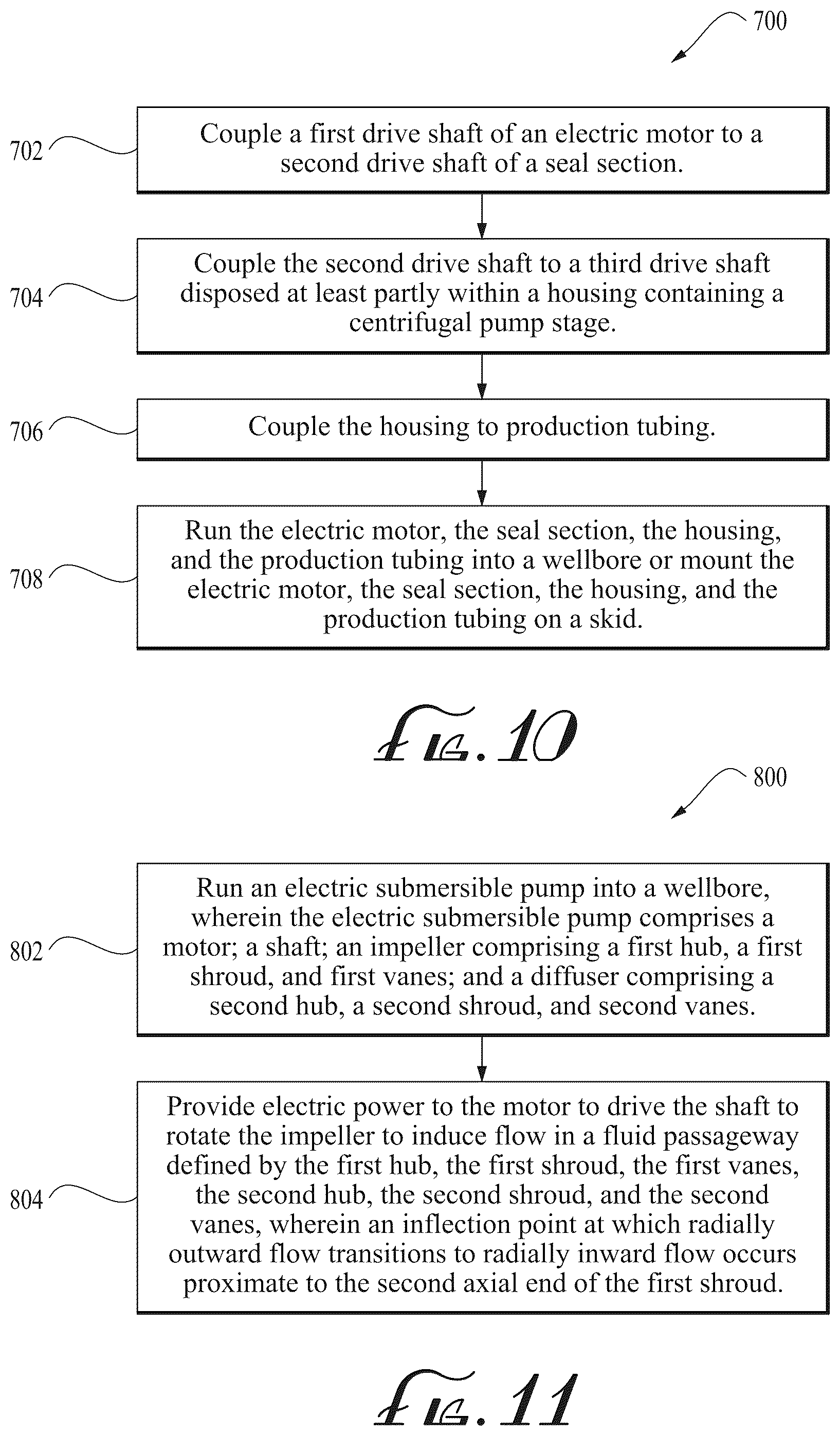 700

702 Couple a first drive shaft of an electric motor to a second drive shaft of a seal section.

704 Couple the second drive shaft to a third drive shaft disposed at least partly within a housing containing a centrifugal pump stage.

706 Couple the housing to production tubing.

708 Run the electric motor, the seal section, the housing, and the production tubing into a wellbore or mount the electric motor, the seal section, the housing, and the production tubing on a skid.

FIG. 10

800

802 Run an electric submersible pump into a wellbore, wherein the electric submersible pump comprises a motor; a shaft; an impeller comprising a first hub, a first shroud, and first vanes; and a diffuser comprising a second hub, a second shroud, and second vanes.

804 Provide electric power to the motor to drive the shaft to rotate the impeller to induce flow in a fluid passageway defined by the first hub, the first shroud, the first vanes, the second hub, the second shroud, and the second vanes, wherein an inflection point at which radially outward flow transitions to radially inward flow occurs proximate to the second axial end of the first shroud.

FIG. 11